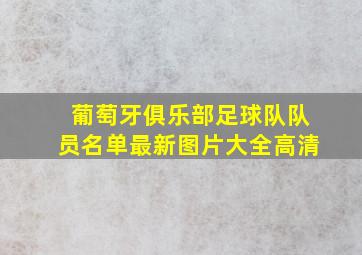 葡萄牙俱乐部足球队队员名单最新图片大全高清